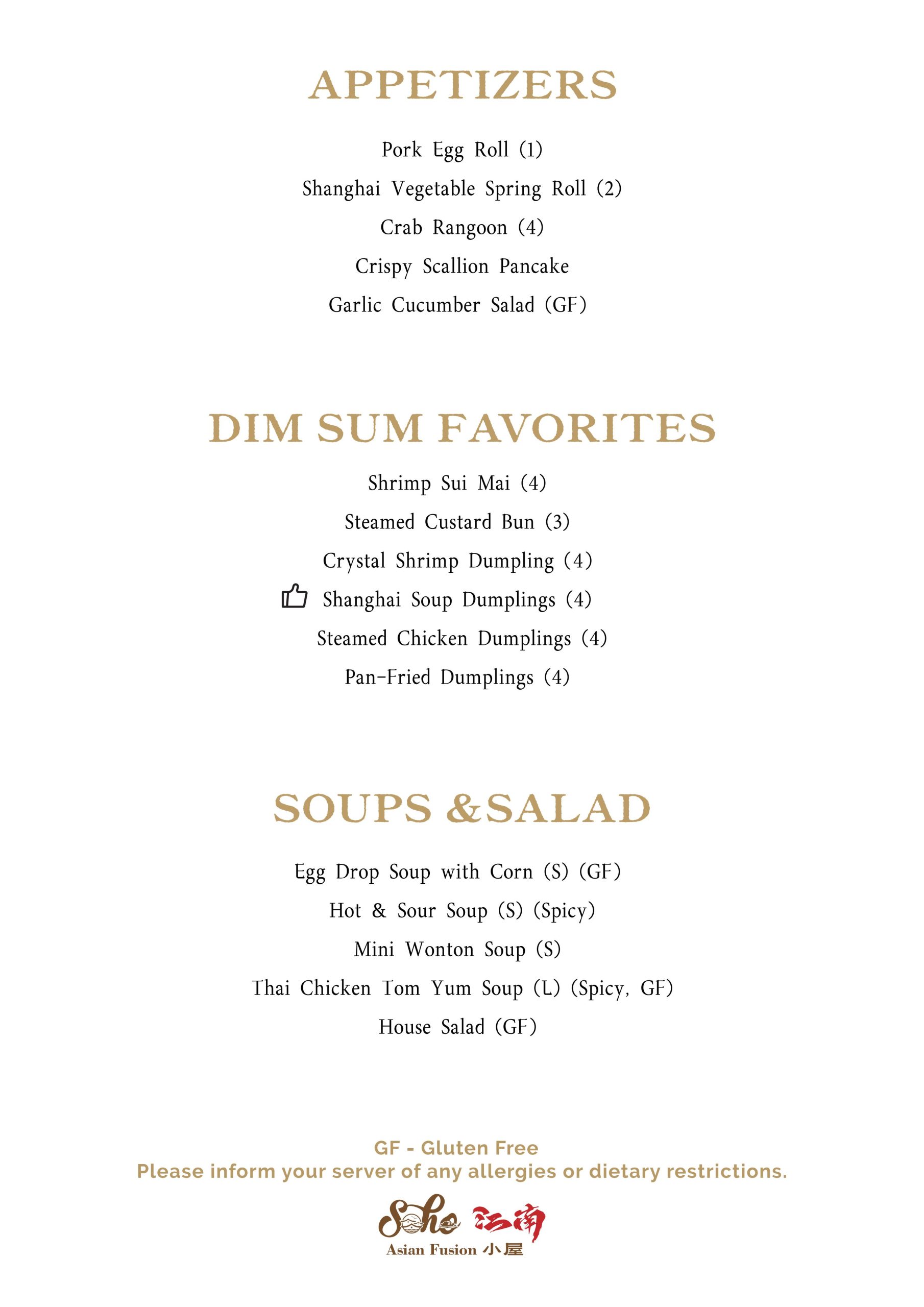 APPETIZERS

Pork Egg Roll (1)

Shanghai Vegetable Spring Roll (2)

Crab Rangoon (4)

Crispy Scallion Pancake

Garlic Cucumber Salad (GF)

DIM SUM FAVORITES

Shrimp Sui Mai (4)

Steamed Custard Bun (3)

Crystal Shrimp Dumpling (4)

Shanghai Soup Dumplings (4)

Steamed Chicken Dumplings (4)

Pan-Fried Dumplings (4)

SOUPS &SALAD

Egg Drop Soup with Corn (S) (GF)

Hot & Sour Soup (S) (Spicy)

Mini Wonton Soup (S)

Thai Chicken Tom Yum Soup (L) (Spicy, GF)

House Salad (GF)

GF - Gluten Free
Please inform your server of any allergies or dietary restrictions.

Soho 江南
Asian Fusion 小屋